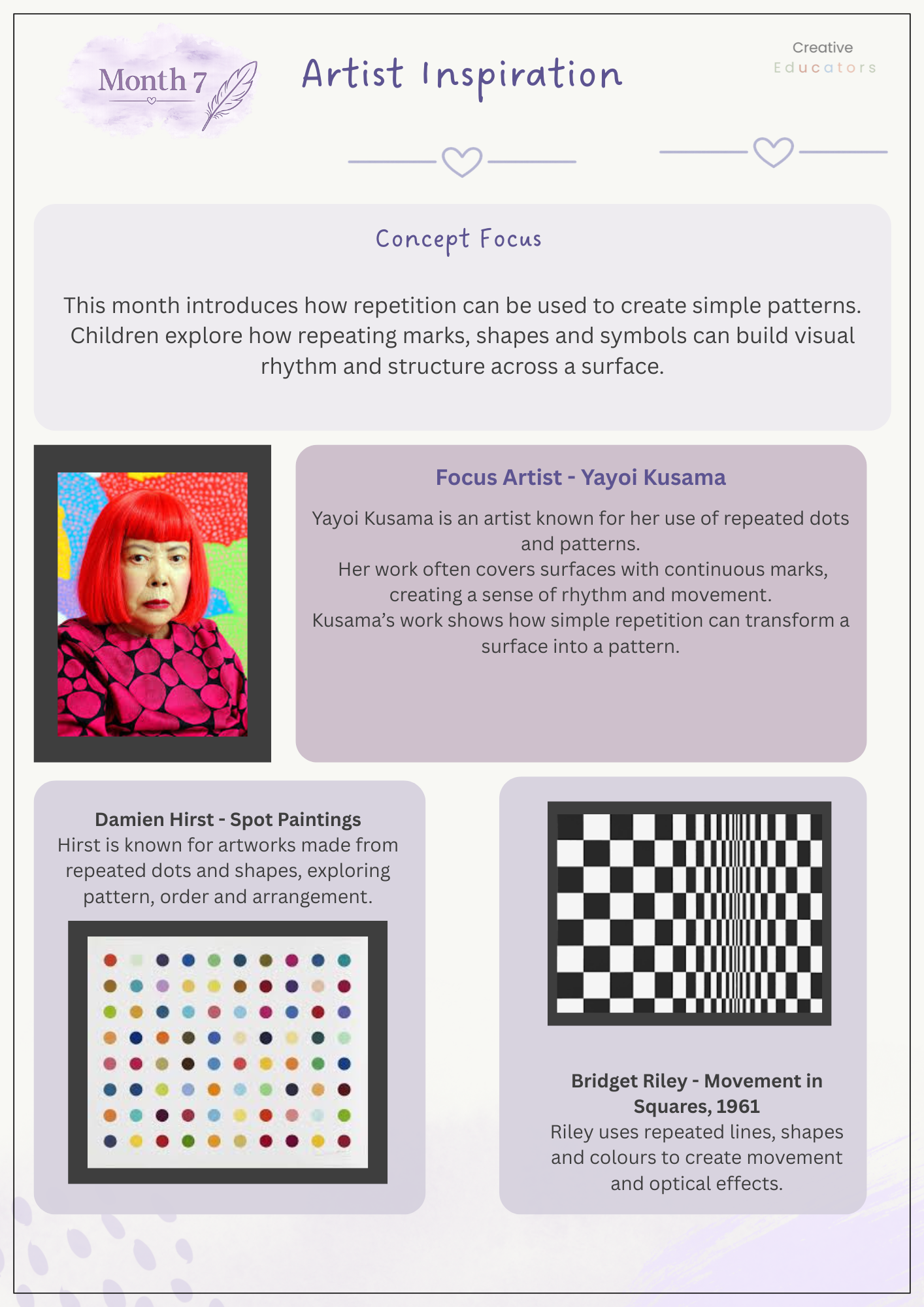 Month 7

Artist Inspiration

Creative
Educators

Concept Focus

This month introduces how repetition can be used to create simple patterns. Children explore how repeating marks, shapes and symbols can build visual rhythm and structure across a surface.

Focus Artist - Yayoi Kusama

Yayoi Kusama is an artist known for her use of repeated dots and patterns.
Her work often covers surfaces with continuous marks, creating a sense of rhythm and movement.
Kusama's work shows how simple repetition can transform a surface into a pattern.

Damien Hirst - Spot Paintings
Hirst is known for artworks made from repeated dots and shapes, exploring pattern, order and arrangement.

Bridget Riley - Movement in Squares, 1961
Riley uses repeated lines, shapes and colours to create movement and optical effects.